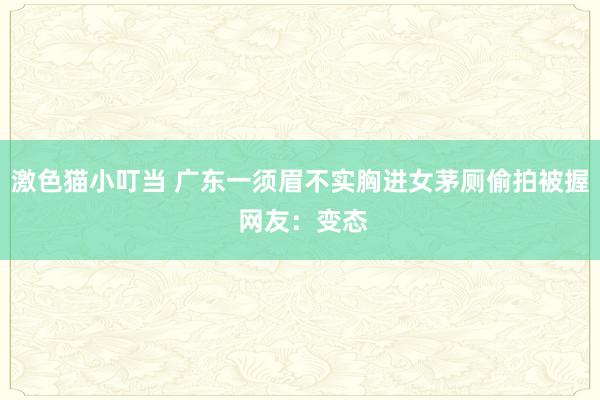 激色猫小叮当 广东一须眉不实胸进女茅厕偷拍被握 网友：变态